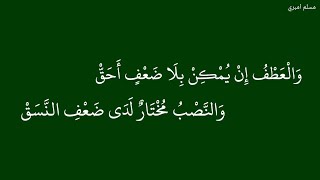 مسلم امبري

وَالْعَطْفُ إِنْ يُمْكِنْ بِلَا ضَعْفٍ أَحَقّْ

وَالنَّصْبُ مُخْتَارٌ لَدَى ضَعْفِ النَّسَقْ